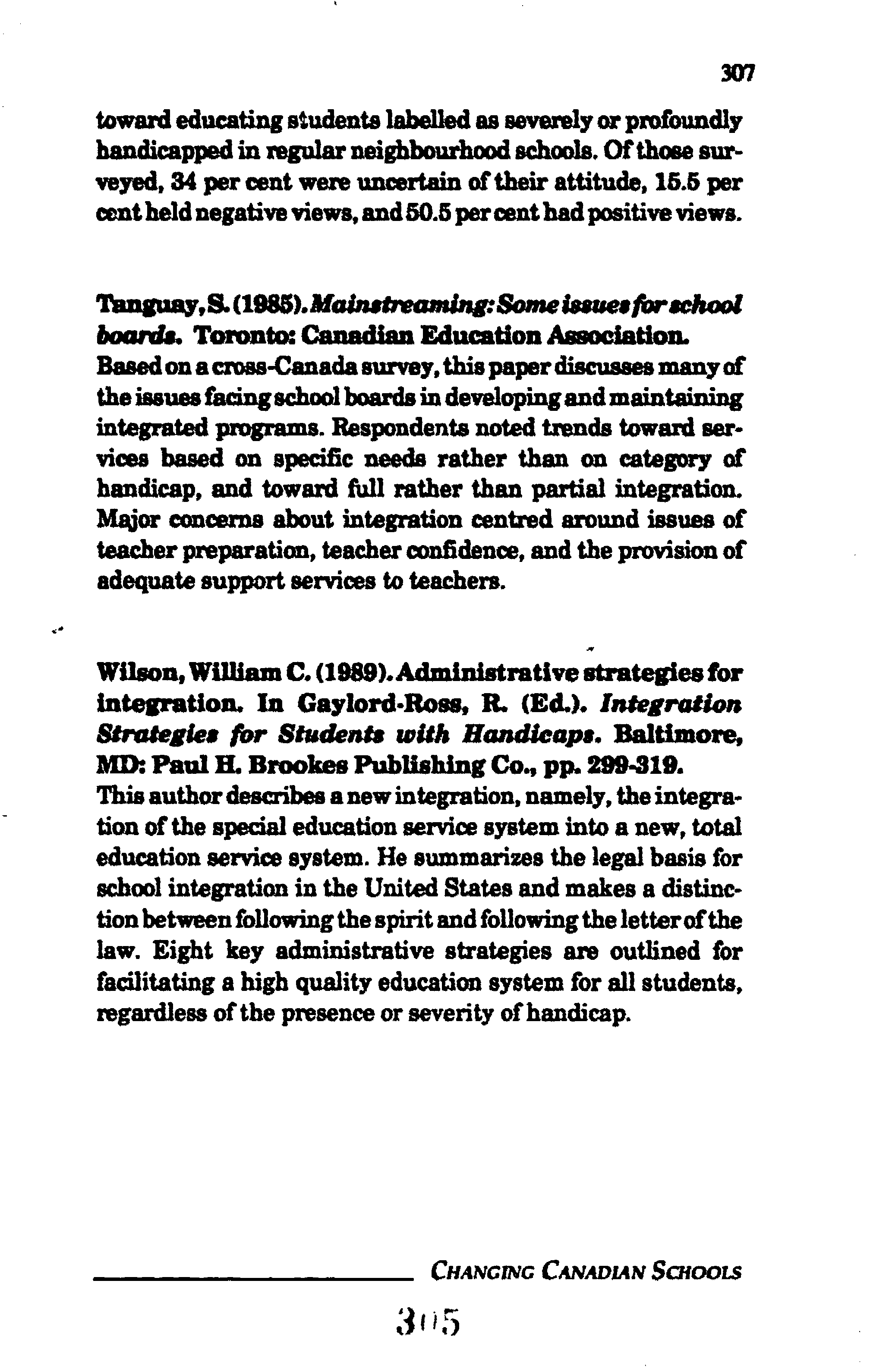 307

toward educating students labelled as severely or profoundly handicapped in regular neighbourhood schools. Of those surveyed, 34 per cent were uncertain of their attitude, 15.5 per cent held negative views, and 50.5 per cent had positive views.

Tanguay, S. (1985). Mainstreaming: Some issues for school boards. Toronto: Canadian Education Association.
Based on a cross-Canada survey, this paper discusses many of the issues facing school boards in developing and maintaining integrated programs. Respondents noted trends toward services based on specific needs rather than on category of handicap, and toward full rather than partial integration. Major concerns about integration centred around issues of teacher preparation, teacher confidence, and the provision of adequate support services to teachers.

Wilson, William C. (1989). Administrative strategies for integration. In Gaylord-Ross, R. (Ed.). Integration Strategies for Students with Handicaps. Baltimore, MD: Paul H. Brookes Publishing Co., pp. 299-319.
This author describes a new integration, namely, the integration of the special education service system into a new, total education service system. He summarizes the legal basis for school integration in the United States and makes a distinction between following the spirit and following the letter of the law. Eight key administrative strategies are outlined for facilitating a high quality education system for all students, regardless of the presence or severity of handicap.

CHANGING CANADIAN SCHOOLS

305